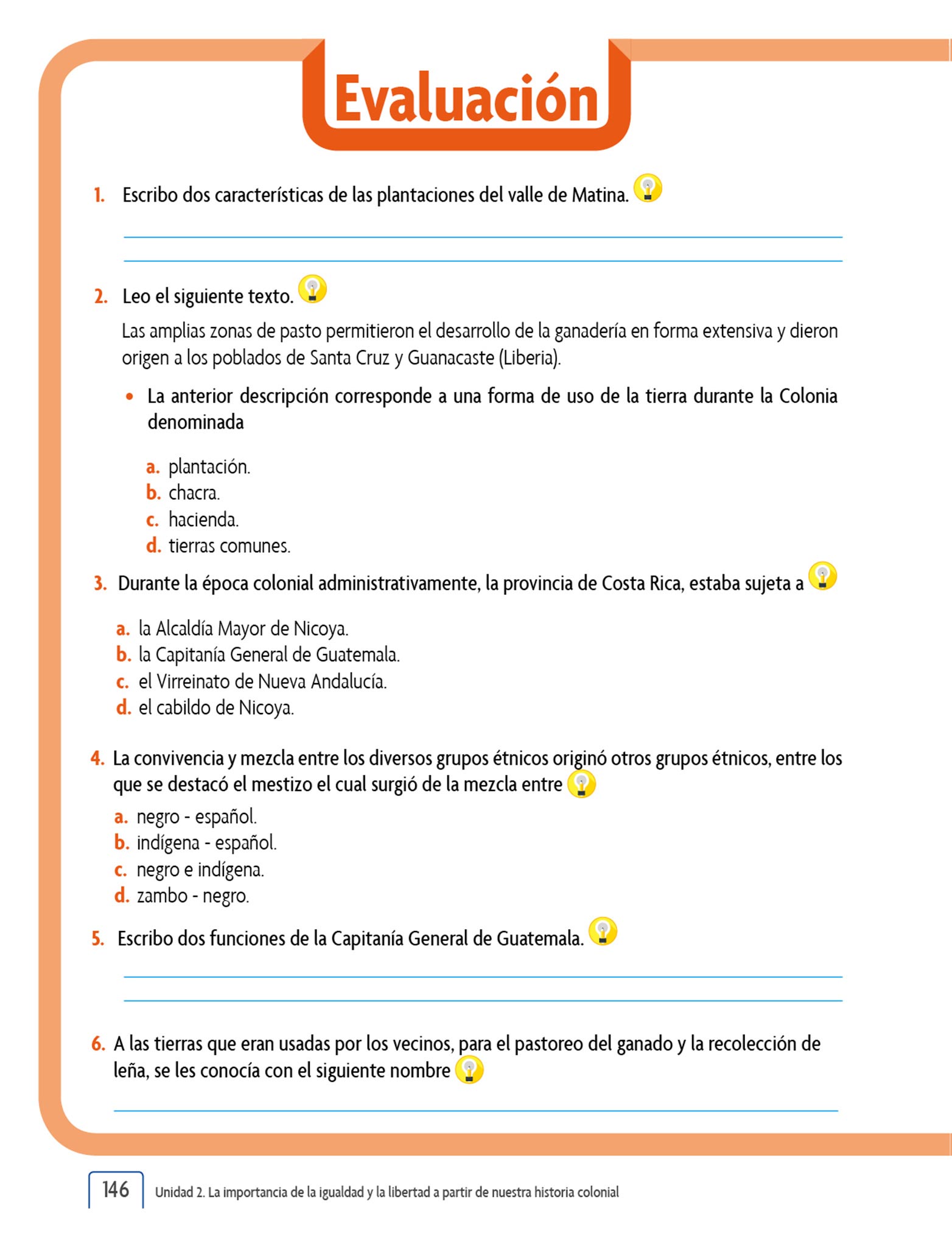 Evaluación

1. Escribo dos características de las plantaciones del valle de Matina.

2. Leo el siguiente texto.

Las amplias zonas de pasto permitieron el desarrollo de la ganadería en forma extensiva y dieron origen a los poblados de Santa Cruz y Guanacaste (Liberia).

• La anterior descripción corresponde a una forma de uso de la tierra durante la Colonia denominada

a. plantación.
b. chacra.
c. hacienda.
d. tierras comunes.

3. Durante la época colonial administrativamente, la provincia de Costa Rica, estaba sujeta a

a. la Alcaldía Mayor de Nicoya.
b. la Capitanía General de Guatemala.
c. el Virreinato de Nueva Andalucía.
d. el cabildo de Nicoya.

4. La convivencia y mezcla entre los diversos grupos étnicos originó otros grupos étnicos, entre los que se destacó el mestizo el cual surgió de la mezcla entre

a. negro - español.
b. indígena - español.
c. negro e indígena.
d. zambo - negro.

5. Escribo dos funciones de la Capitanía General de Guatemala.

6. A las tierras que eran usadas por los vecinos, para el pastoreo del ganado y la recolección de leña, se les conocía con el siguiente nombre

146 Unidad 2. La importancia de la igualdad y la libertad a partir de nuestra historia colonial